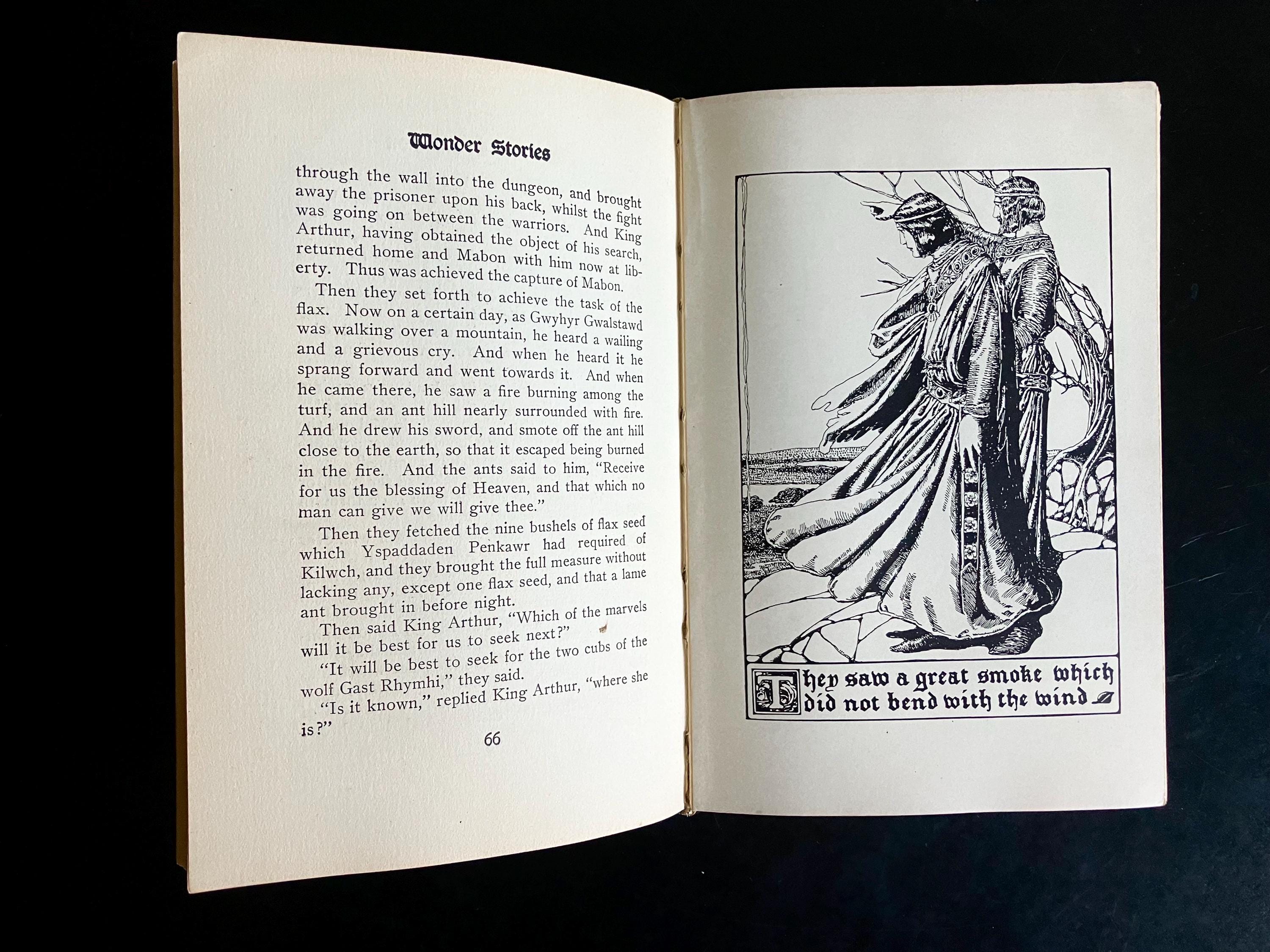 Wonder Stories

through the wall into the dungeon, and brought away the prisoner upon his back, whilst the fight was going on between the warriors. And King Arthur, having obtained the object of his search, returned home and Mabon with him now at liberty. Thus was achieved the capture of Mabon.

Then they set forth to achieve the task of the flax. Now on a certain day, as Gwyhyr Gwalstawd was walking over a mountain, he heard a wailing and a grievous cry. And when he heard it he sprang forward and went towards it. And when he came there, he saw a fire burning among the turf, and an ant hill nearly surrounded with fire. And he drew his sword, and smote off the ant hill close to the earth, so that it escaped being burned in the fire. And the ants said to him, "Receive for us the blessing of Heaven, and that which no man can give we will give thee."

Then they fetched the nine bushels of flax seed which Yspaddaden Penkawr had required of Kilwch, and they brought the full measure without lacking any, except one flax seed, and that a lame ant brought in before night.

Then said King Arthur, "Which of the marvels will it be best for us to seek next?"

"It will be best to seek for the two cubs of the wolf Gast Rhymhi," they said.

"Is it known," replied King Arthur, "where she is?"

66

They saw a great smoke which did not bend with the wind